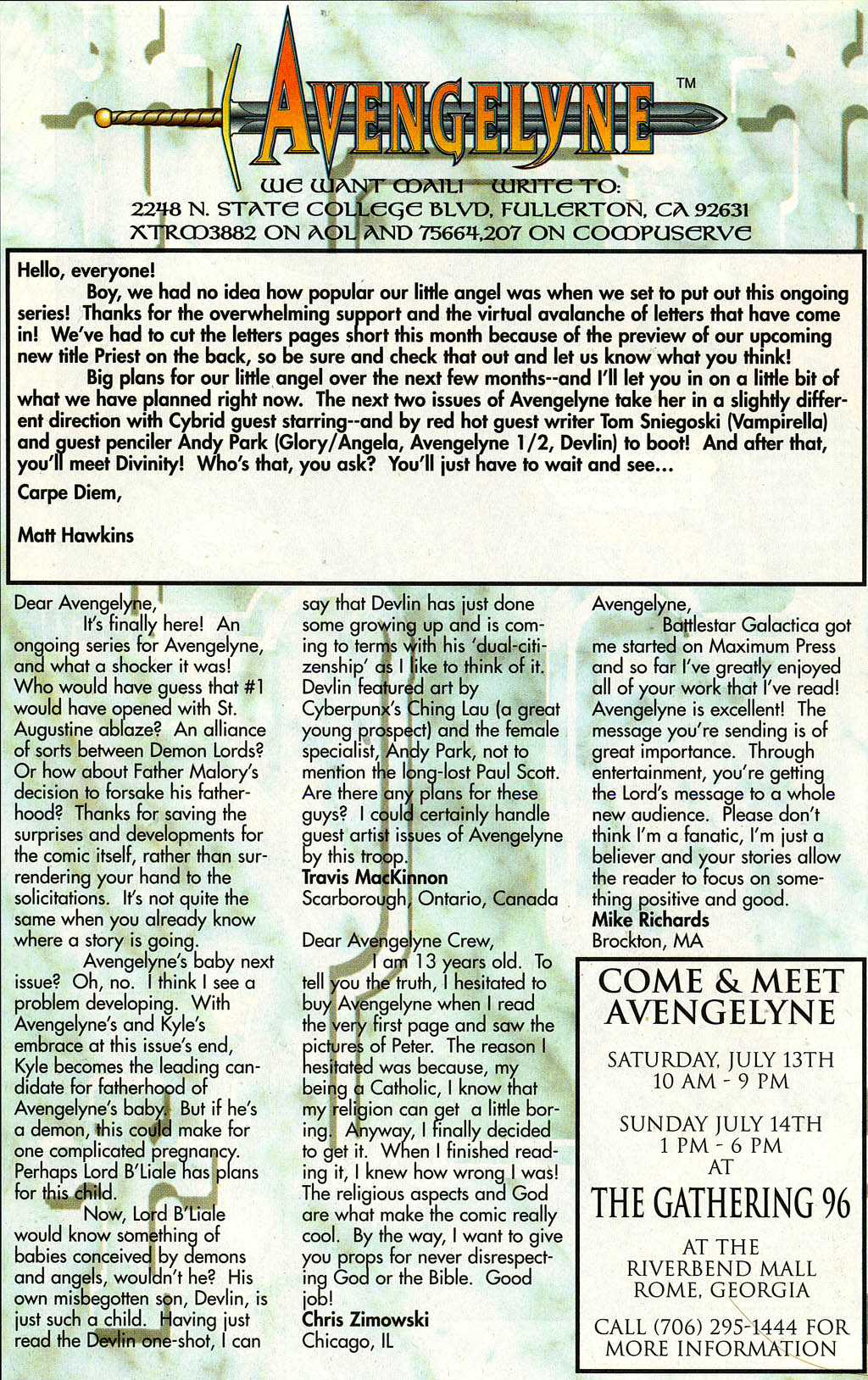 AVENGELYNE™

WE WANT MAIL! WRITE TO:
2248 N. STATE COLLEGE BLVD, FULLERTON, CA 92631
XTRM3882 ON AOL AND 75664,207 ON COMPUSERVE

Hello, everyone!

Boy, we had no idea how popular our little angel was when we set to put out this ongoing series! Thanks for the overwhelming support and the virtual avalanche of letters that have come in! We've had to cut the letters pages short this month because of the preview of our upcoming new title Priest on the back, so be sure and check that out and let us know what you think!

Big plans for our little angel over the next few months--and I'll let you in on a little bit of what we have planned right now. The next two issues of Avengelyne take her in a slightly different direction with Cybrid guest starring--and by red hot guest writer Tom Sniegoski (Vampirella) and guest penciler Andy Park (Glory/Angela, Avengelyne 1/2, Devlin) to boot! And after that, you'll meet Divinity! Who's that, you ask? You'll just have to wait and see...

Carpe Diem,

Matt Hawkins

Dear Avengelyne,

It's finally here! An ongoing series for Avengelyne, and what a shocker it was! Who would have guess that #1 would have opened with St. Augustine ablaze? An alliance of sorts between Demon Lords? Or how about Father Malory's decision to forsake his fatherhood? Thanks for saving the surprises and developments for the comic itself, rather than surrendering your hand to the solicitations. It's not quite the same when you already know where a story is going.

Avengelyne's baby next issue? Oh, no. I think I see a problem developing. With Avengelyne's and Kyle's embrace at this issue's end, Kyle becomes the leading candidate for fatherhood of Avengelyne's baby. But if he's a demon, this could make for one complicated pregnancy. Perhaps Lord B'Liale has plans for this child.

Now, Lord B'Liale would know something of babies conceived by demons and angels, wouldn't he? His own misbegotten son, Devlin, is just such a child. Having just read the Devlin one-shot, I can say that Devlin has just done some growing up and is coming to terms with his 'dual-citizenship' as I like to think of it. Devlin featured art by Cyberpunx's Ching Lau (a great young prospect) and the female specialist, Andy Park, not to mention the long-lost Paul Scott. Are there any plans for these guys? I could certainly handle guest artist issues of Avengelyne by this troop.
Travis MacKinnon
Scarborough, Ontario, Canada

Dear Avengelyne Crew,

I am 13 years old. To tell you the truth, I hesitated to buy Avengelyne when I read the very first page and saw the pictures of Peter. The reason I hesitated was because, my being a Catholic, I know that my religion can get a little boring. Anyway, I finally decided to get it. When I finished reading it, I knew how wrong I was! The religious aspects and God are what make the comic really cool. By the way, I want to give you props for never disrespecting God or the Bible. Good job!
Chris Zimowski
Chicago, IL

Avengelyne,

Battlestar Galactica got me started on Maximum Press and so far I've greatly enjoyed all of your work that I've read! Avengelyne is excellent! The message you're sending is of great importance. Through entertainment, you're getting the Lord's message to a whole new audience. Please don't think I'm a fanatic, I'm just a believer and your stories allow the reader to focus on something positive and good.
Mike Richards
Brockton, MA

COME & MEET AVENGELYNE

SATURDAY, JULY 13TH
10 AM - 9 PM

SUNDAY JULY 14TH
1 PM - 6 PM
AT

THE GATHERING 96

AT THE
RIVERBEND MALL
ROME, GEORGIA

CALL (706) 295-1444 FOR MORE INFORMATION